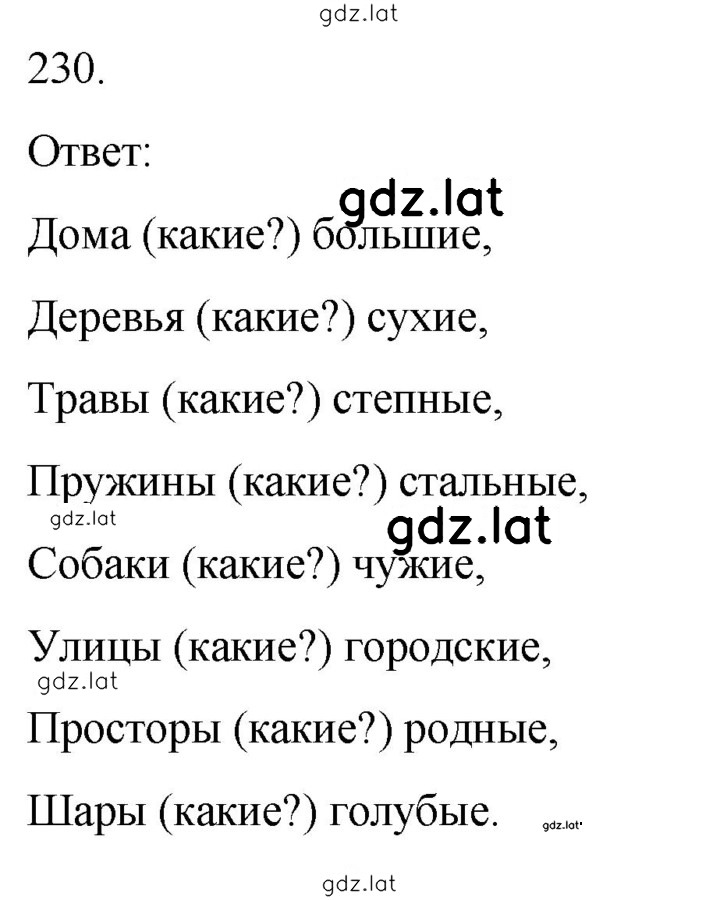 gdz.lat

230.

Ответ:

gdz.lat

Дома (какие?) большие,

Деревья (какие?) сухие,

Травы (какие?) степные,

Пружины (какие?) стальные,

gdz.lat

gdz.lat

Собаки (какие?) чужие,

Улицы (какие?) городские,

gdz.lat

Просторы (какие?) родные,

Шары (какие?) голубые.

gdz.lat

gdz.lat